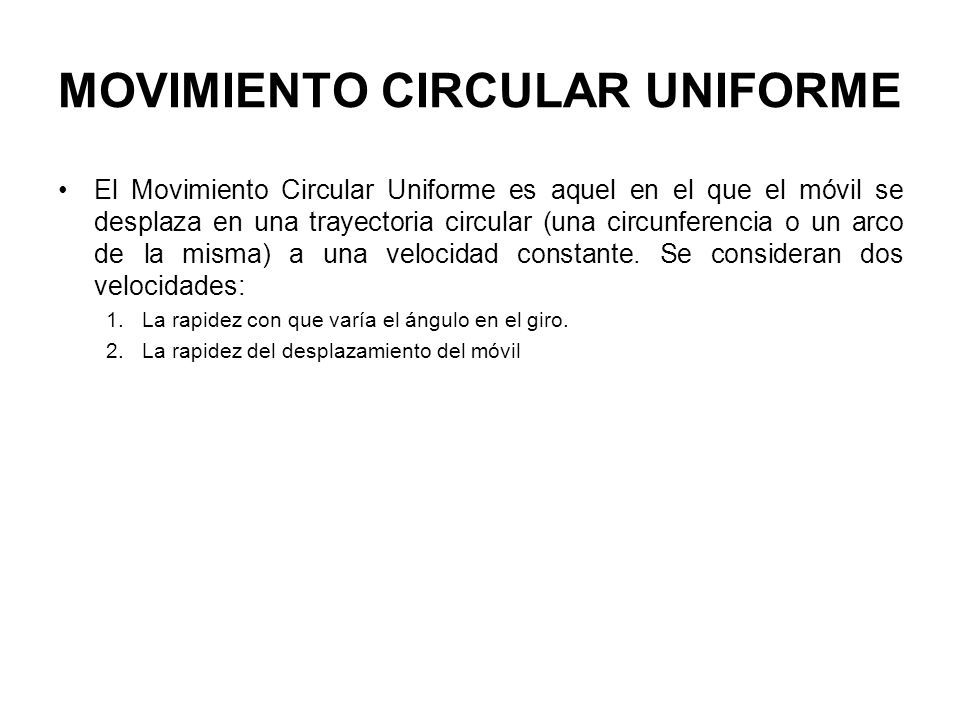 MOVIMIENTO CIRCULAR UNIFORME

• El Movimiento Circular Uniforme es aquel en el que el móvil se desplaza en una trayectoria circular (una circunferencia o un arco de la misma) a una velocidad constante. Se consideran dos velocidades:

1. La rapidez con que varía el ángulo en el giro.
2. La rapidez del desplazamiento del móvil